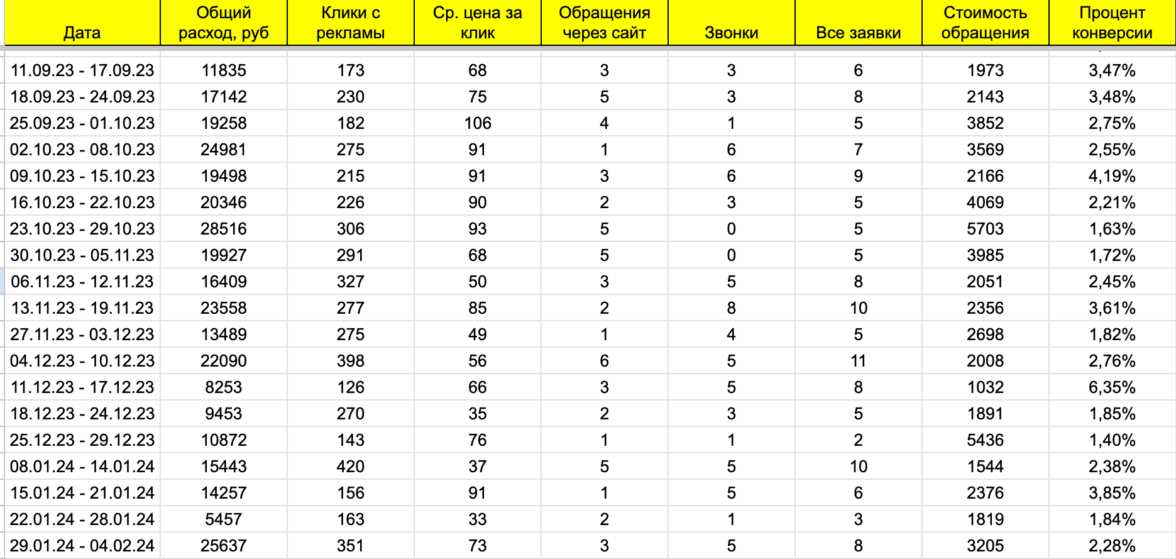 | Дата | Общий расход, руб | Клики с рекламы | Ср. цена за клик | Обращения через сайт | Звонки | Все заявки | Стоимость обращения | Процент конверсии |
|---|---|---|---|---|---|---|---|---|
| 11.09.23 - 17.09.23 | 11835 | 173 | 68 | 3 | 3 | 6 | 1973 | 3,47% |
| 18.09.23 - 24.09.23 | 17142 | 230 | 75 | 5 | 3 | 8 | 2143 | 3,48% |
| 25.09.23 - 01.10.23 | 19258 | 182 | 106 | 4 | 1 | 5 | 3852 | 2,75% |
| 02.10.23 - 08.10.23 | 24981 | 275 | 91 | 1 | 6 | 7 | 3569 | 2,55% |
| 09.10.23 - 15.10.23 | 19498 | 215 | 91 | 3 | 6 | 9 | 2166 | 4,19% |
| 16.10.23 - 22.10.23 | 20346 | 226 | 90 | 2 | 3 | 5 | 4069 | 2,21% |
| 23.10.23 - 29.10.23 | 28516 | 306 | 93 | 5 | 0 | 5 | 5703 | 1,63% |
| 30.10.23 - 05.11.23 | 19927 | 291 | 68 | 5 | 0 | 5 | 3985 | 1,72% |
| 06.11.23 - 12.11.23 | 16409 | 327 | 50 | 3 | 5 | 8 | 2051 | 2,45% |
| 13.11.23 - 19.11.23 | 23558 | 277 | 85 | 2 | 8 | 10 | 2356 | 3,61% |
| 27.11.23 - 03.12.23 | 13489 | 275 | 49 | 1 | 4 | 5 | 2698 | 1,82% |
| 04.12.23 - 10.12.23 | 22090 | 398 | 56 | 6 | 5 | 11 | 2008 | 2,76% |
| 11.12.23 - 17.12.23 | 8253 | 126 | 66 | 3 | 5 | 8 | 1032 | 6,35% |
| 18.12.23 - 24.12.23 | 9453 | 270 | 35 | 2 | 3 | 5 | 1891 | 1,85% |
| 25.12.23 - 29.12.23 | 10872 | 143 | 76 | 1 | 1 | 2 | 5436 | 1,40% |
| 08.01.24 - 14.01.24 | 15443 | 420 | 37 | 5 | 5 | 10 | 1544 | 2,38% |
| 15.01.24 - 21.01.24 | 14257 | 156 | 91 | 1 | 5 | 6 | 2376 | 3,85% |
| 22.01.24 - 28.01.24 | 5457 | 163 | 33 | 2 | 1 | 3 | 1819 | 1,84% |
| 29.01.24 - 04.02.24 | 25637 | 351 | 73 | 3 | 5 | 8 | 3205 | 2,28% |